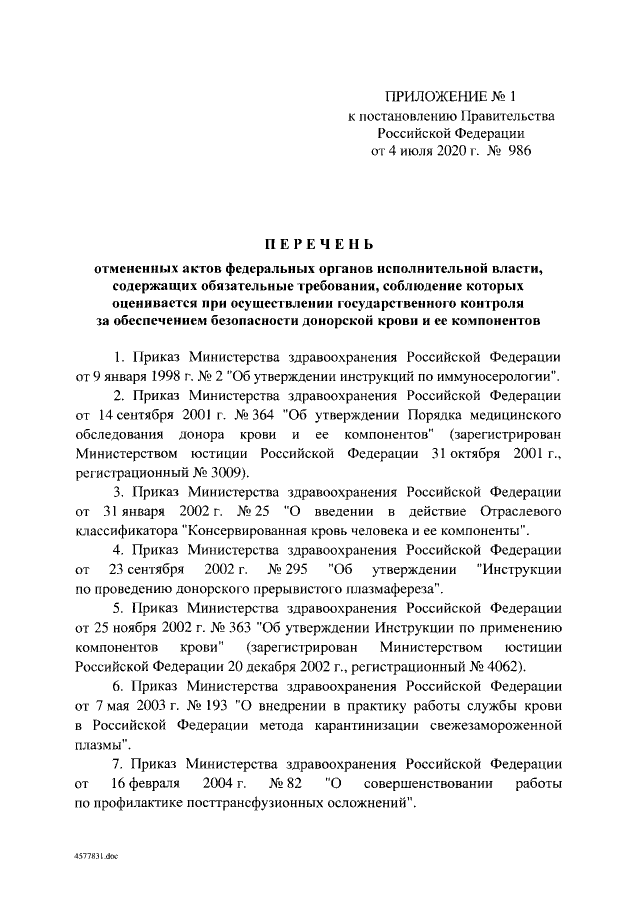 ПРИЛОЖЕНИЕ № 1
к постановлению Правительства
Российской Федерации
от 4 июля 2020 г. № 986

ПЕРЕЧЕНЬ

отмененных актов федеральных органов исполнительной власти, содержащих обязательные требования, соблюдение которых оценивается при осуществлении государственного контроля за обеспечением безопасности донорской крови и ее компонентов

1. Приказ Министерства здравоохранения Российской Федерации от 9 января 1998 г. № 2 "Об утверждении инструкций по иммуносерологии".

2. Приказ Министерства здравоохранения Российской Федерации от 14 сентября 2001 г. № 364 "Об утверждении Порядка медицинского обследования донора крови и ее компонентов" (зарегистрирован Министерством юстиции Российской Федерации 31 октября 2001 г., регистрационный № 3009).

3. Приказ Министерства здравоохранения Российской Федерации от 31 января 2002 г. № 25 "О введении в действие Отраслевого классификатора "Консервированная кровь человека и ее компоненты".

4. Приказ Министерства здравоохранения Российской Федерации от 23 сентября 2002 г. № 295 "Об утверждении "Инструкции по проведению донорского прерывистого плазмафереза".

5. Приказ Министерства здравоохранения Российской Федерации от 25 ноября 2002 г. № 363 "Об утверждении Инструкции по применению компонентов крови" (зарегистрирован Министерством юстиции Российской Федерации 20 декабря 2002 г., регистрационный № 4062).

6. Приказ Министерства здравоохранения Российской Федерации от 7 мая 2003 г. № 193 "О внедрении в практику работы службы крови в Российской Федерации метода карантинизации свежезамороженной плазмы".

7. Приказ Министерства здравоохранения Российской Федерации от 16 февраля 2004 г. № 82 "О совершенствовании работы по профилактике посттрансфузионных осложнений".

4577831.doc